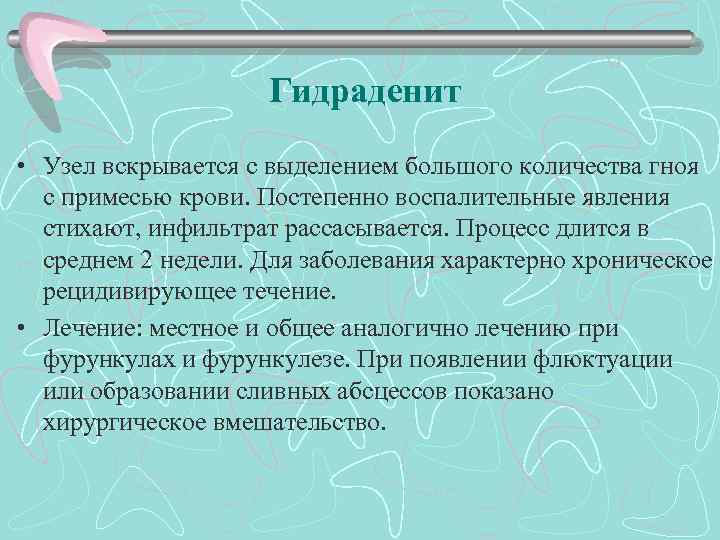 Гидраденит

• Узел вскрывается с выделением большого количества гноя с примесью крови. Постепенно воспалительные явления стихают, инфильтрат рассасывается. Процесс длится в среднем 2 недели. Для заболевания характерно хроническое рецидивирующее течение.

• Лечение: местное и общее аналогично лечению при фурункулах и фурункулезе. При появлении флюктуации или образовании сливных абсцессов показано хирургическое вмешательство.